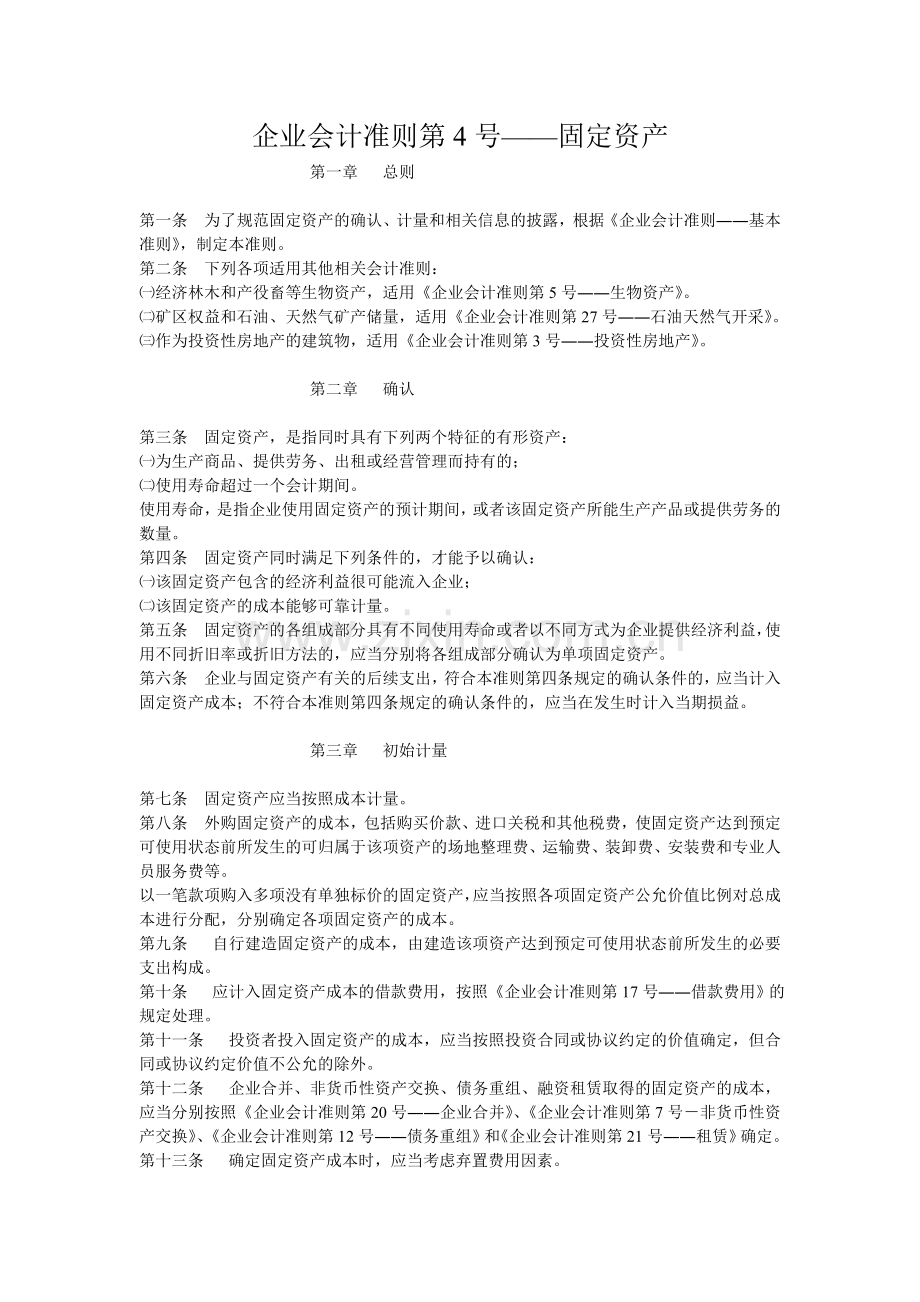 企业会计准则第4号——固定资产

第一章 总则

第一条 为了规范固定资产的确认、计量和相关信息的披露，根据《企业会计准则——基本准则》，制定本准则。
第二条 下列各项适用其他相关会计准则：
㈠经济林木和产役畜等生物资产，适用《企业会计准则第5号——生物资产》。
㈡矿区权益和石油、天然气矿产储量，适用《企业会计准则第27号——石油天然气开采》。
㈢作为投资性房地产的建筑物，适用《企业会计准则第3号——投资性房地产》。

第二章 确认

第三条 固定资产，是指同时具有下列两个特征的有形资产：
㈠为生产商品、提供劳务、出租或经营管理而持有的；
㈡使用寿命超过一个会计期间。
使用寿命，是指企业使用固定资产的预计期间，或者该固定资产所能生产产品或提供劳务的数量。
第四条 固定资产同时满足下列条件的，才能予以确认：
㈠该固定资产包含的经济利益很可能流入企业；
㈡该固定资产的成本能够可靠计量。
第五条 固定资产的各组成部分具有不同使用寿命或者以不同方式为企业提供经济利益，使用不同折旧率或折旧方法的，应当分别将各组成部分确认为单项固定资产。
第六条 企业与固定资产有关的后续支出，符合本准则第四条规定的确认条件的，应当计入固定资产成本；不符合本准则第四条规定的确认条件的，应当在发生时计入当期损益。

第三章 初始计量

第七条 固定资产应当按照成本计量。
第八条 外购固定资产的成本，包括购买价款、进口关税和其他税费，使固定资产达到预定可使用状态前所发生的可归属于该项资产的场地整理费、运输费、装卸费、安装费和专业人员服务费等。
以一笔款项购入多项没有单独标价的固定资产，应当按照各项固定资产公允价值比例对总成本进行分配，分别确定各项固定资产的成本。
第九条 自行建造固定资产的成本，由建造该项资产达到预定可使用状态前所发生的必要支出构成。
第十条 应计入固定资产成本的借款费用，按照《企业会计准则第17号——借款费用》的规定处理。
第十一条 投资者投入固定资产的成本，应当按照投资合同或协议约定的价值确定，但合同或协议约定价值不公允的除外。
第十二条 企业合并、非货币性资产交换、债务重组、融资租赁取得的固定资产的成本，应当分别按照《企业会计准则第20号——企业合并》、《企业会计准则第7号－非货币性资产交换》、《企业会计准则第12号——债务重组》和《企业会计准则第21号——租赁》确定。
第十三条 确定固定资产成本时，应当考虑弃置费用因素。